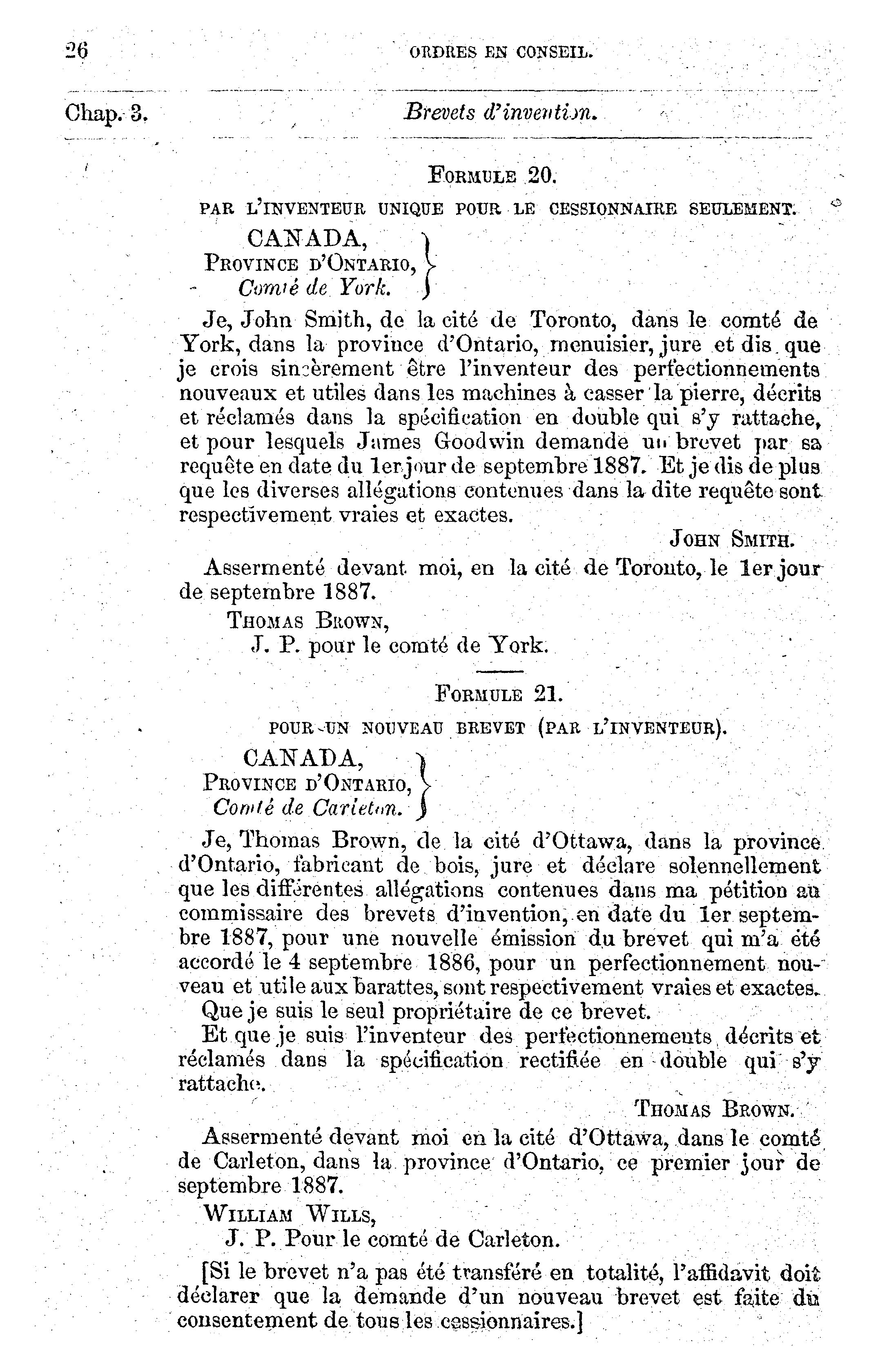 26 ORDRES EN CONSEIL.

Chap. 3. Brevets d'invention.

FORMULE 20.

PAR L'INVENTEUR UNIQUE POUR LE CESSIONNAIRE SEULEMENT.

CANADA,
PROVINCE D'ONTARIO,
Comté de York.

Je, John Smith, de la cité de Toronto, dans le comté de York, dans la province d'Ontario, menuisier, jure et dis que je crois sincèrement être l'inventeur des perfectionnements nouveaux et utiles dans les machines à casser la pierre, décrits et réclamés dans la spécification en double qui s'y rattache, et pour lesquels James Goodwin demande un brevet par sa requête en date du 1er jour de septembre 1887. Et je dis de plus que les diverses allégations contenues dans la dite requête sont respectivement vraies et exactes.

JOHN SMITH.

Assermenté devant moi, en la cité de Toronto, le 1er jour de septembre 1887.

THOMAS BROWN,
J. P. pour le comté de York.

FORMULE 21.

POUR UN NOUVEAU BREVET (PAR L'INVENTEUR).

CANADA,
PROVINCE D'ONTARIO,
Comté de Carleton.

Je, Thomas Brown, de la cité d'Ottawa, dans la province d'Ontario, fabricant de bois, jure et déclare solennellement que les différentes allégations contenues dans ma pétition au commissaire des brevets d'invention, en date du 1er septembre 1887, pour une nouvelle émission du brevet qui m'a été accordé le 4 septembre 1886, pour un perfectionnement nouveau et utile aux barattes, sont respectivement vraies et exactes.

Que je suis le seul propriétaire de ce brevet.

Et que je suis l'inventeur des perfectionnements décrits et réclamés dans la spécification rectifiée en double qui s'y rattache.

THOMAS BROWN.

Assermenté devant moi en la cité d'Ottawa, dans le comté de Carleton, dans la province d'Ontario, ce premier jour de septembre 1887.

WILLIAM WILLS,
J. P. Pour le comté de Carleton.

[Si le brevet n'a pas été transféré en totalité, l'affidavit doit déclarer que la demande d'un nouveau brevet est faite du consentement de tous les cessionnaires.]